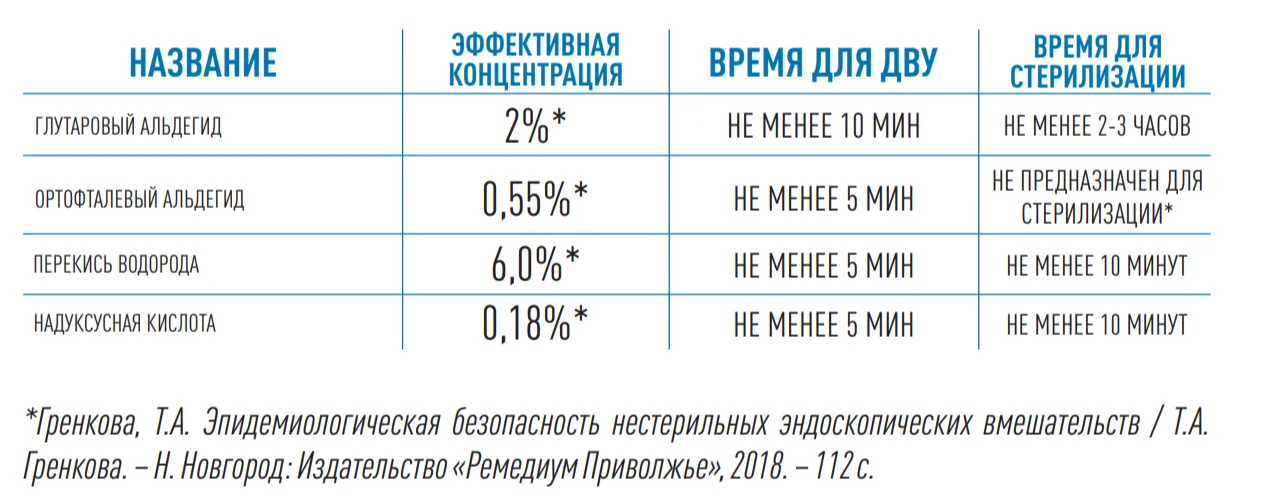 | НАЗВАНИЕ | ЭФФЕКТИВНАЯ КОНЦЕНТРАЦИЯ | ВРЕМЯ ДЛЯ ДВУ | ВРЕМЯ ДЛЯ СТЕРИЛИЗАЦИИ |
|---|---|---|---|
| ГЛУТАРОВЫЙ АЛЬДЕГИД | 2%* | НЕ МЕНЕЕ 10 МИН | НЕ МЕНЕЕ 2-3 ЧАСОВ |
| ОРТОФТАЛЕВЫЙ АЛЬДЕГИД | 0,55%* | НЕ МЕНЕЕ 5 МИН | НЕ ПРЕДНАЗНАЧЕН ДЛЯ СТЕРИЛИЗАЦИИ* |
| ПЕРЕКИСЬ ВОДОРОДА | 6,0%* | НЕ МЕНЕЕ 5 МИН | НЕ МЕНЕЕ 10 МИНУТ |
| НАДУКСУСНАЯ КИСЛОТА | 0,18%* | НЕ МЕНЕЕ 5 МИН | НЕ МЕНЕЕ 10 МИНУТ |

*Гренкова, Т.А. Эпидемиологическая безопасность нестерильных эндоскопических вмешательств / Т.А. Гренкова. – Н. Новгород: Издательство «Ремедиум Приволжье», 2018. – 112 с.